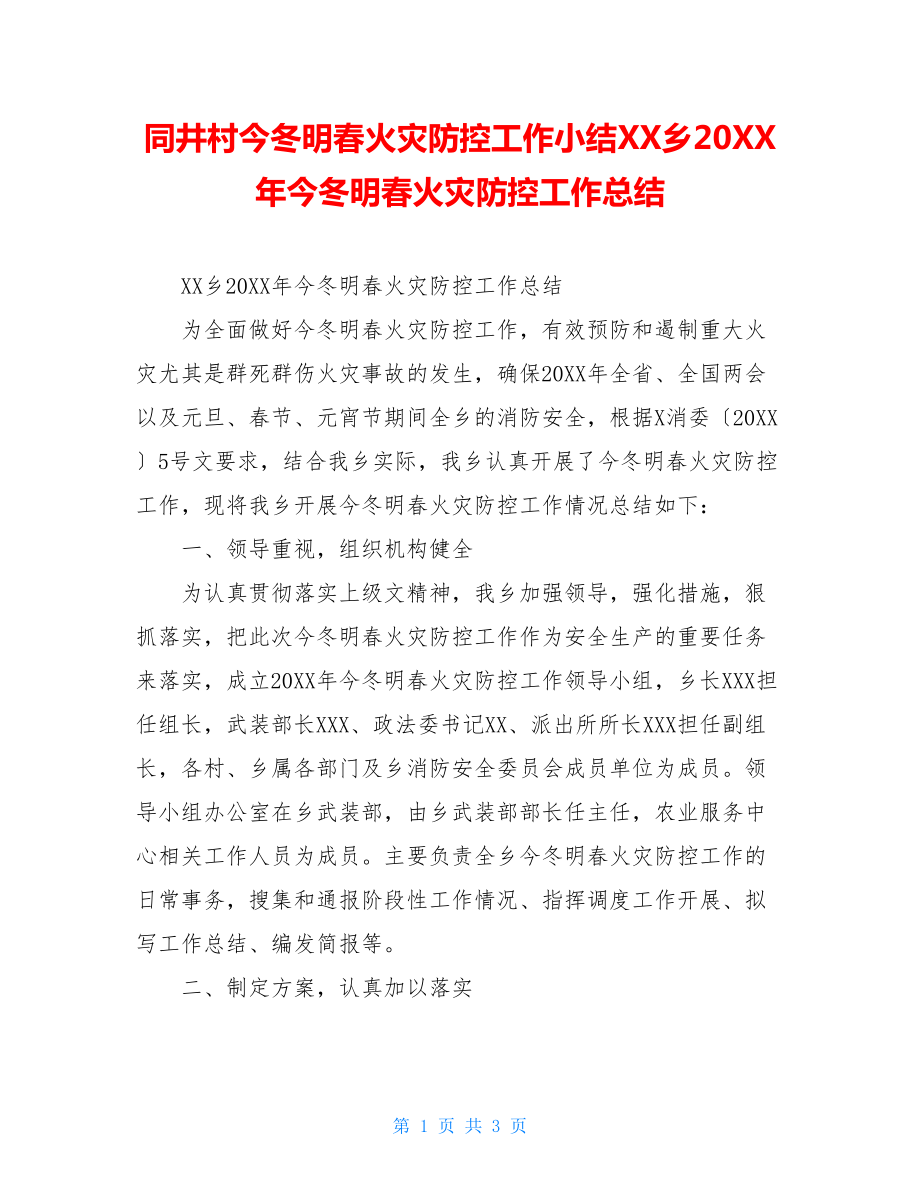 同井村今冬明春火灾防控工作小结XX乡20XX年今冬明春火灾防控工作总结

XX乡20XX年今冬明春火灾防控工作总结

为全面做好今冬明春火灾防控工作，有效预防和遏制重大火灾尤其是群死群伤火灾事故的发生，确保20XX年全省、全国两会以及元旦、春节、元宵节期间全乡的消防安全，根据X消委〔20XX〕5号文要求，结合我乡实际，我乡认真开展了今冬明春火灾防控工作，现将我乡开展今冬明春火灾防控工作情况总结如下：

一、领导重视，组织机构健全

为认真贯彻落实上级文精神，我乡加强领导，强化措施，狠抓落实，把此次今冬明春火灾防控工作作为安全生产的重要任务来落实，成立20XX年今冬明春火灾防控工作领导小组，乡长XXX担任组长，武装部长XXX、政法委书记XX、派出所所长XXX担任副组长，各村、乡属各部门及乡消防安全委员会成员单位为成员。领导小组办公室在乡武装部，由乡武装部部长任主任，农业服务中心相关工作人员为成员。主要负责全乡今冬明春火灾防控工作的日常事务，搜集和通报阶段性工作情况、指挥调度工作开展、拟写工作总结、编发简报等。

二、制定方案，认真加以落实

第 1 页 共 3 页